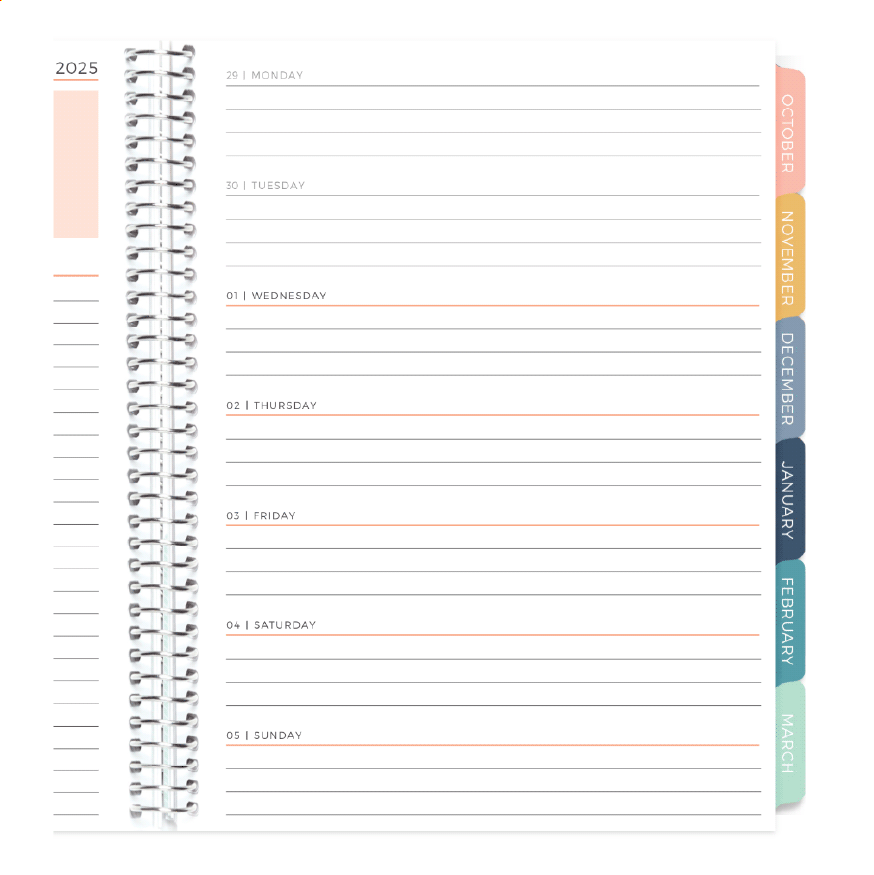 2025

29 | MONDAY

30 | TUESDAY

01 | WEDNESDAY

02 | THURSDAY

03 | FRIDAY

04 | SATURDAY

05 | SUNDAY

OCTOBER
NOVEMBER
DECEMBER
JANUARY
FEBRUARY
MARCH